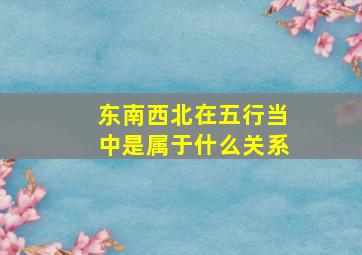 东南西北在五行当中是属于什么关系